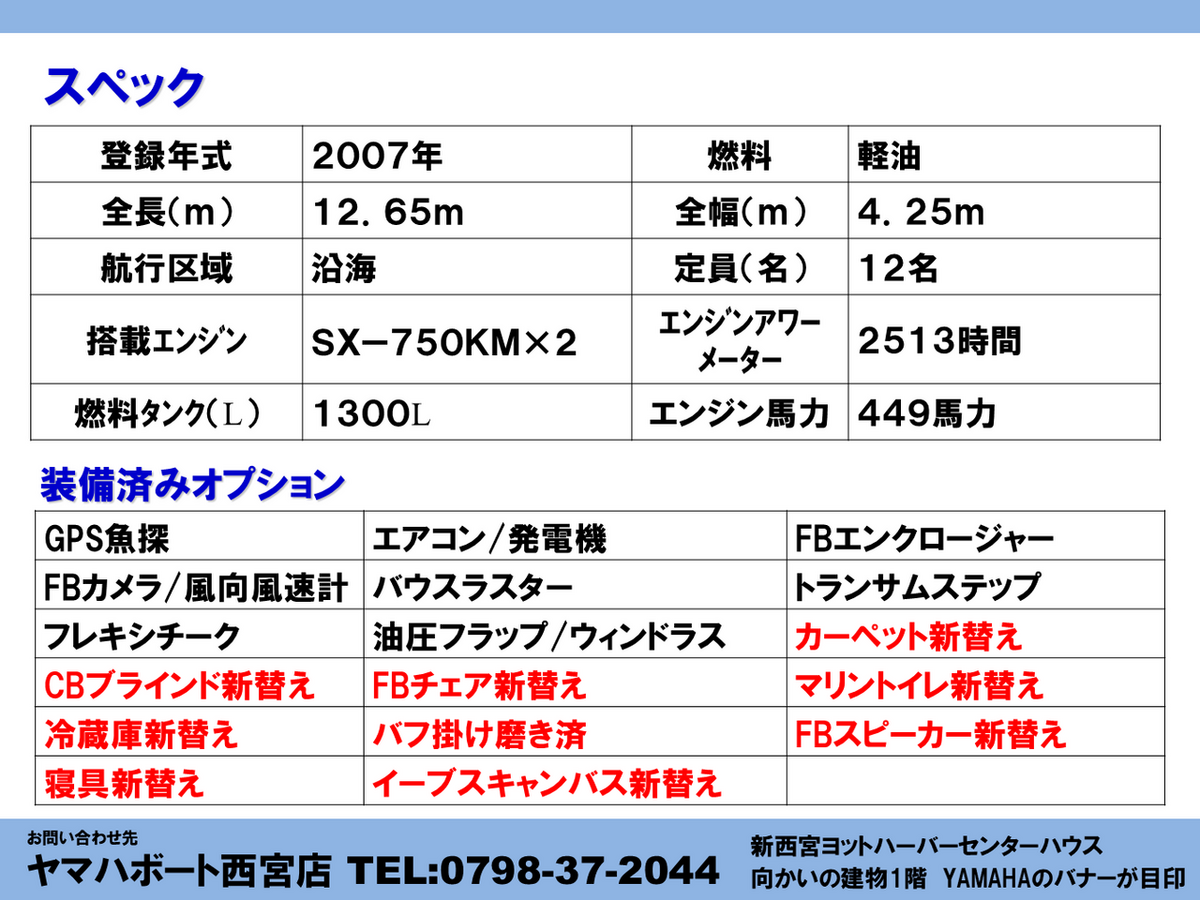 スペック

| 登録年式 | 2007年 | 燃料 | 軽油 |
|---|---|---|---|
| 全長(m) | 12.65m | 全幅(m) | 4.25m |
| 航行区域 | 沿海 | 定員(名) | 12名 |
| 搭載エンジン | SX-750KM×2 | エンジンアワーメーター | 2513時間 |
| 燃料タンク(L) | 1300L | エンジン馬力 | 449馬力 |

装備済みオプション

| GPS魚探 | エアコン/発電機 | FBエンクロージャー |
|---|---|---|
| FBカメラ/風向風速計 | バウスラスター | トランサムステップ |
| フレキシチーク | 油圧フラップ/ウィンドラス | カーペット新替え |
| CBブラインド新替え | FBチェア新替え | マリントイレ新替え |
| 冷蔵庫新替え | バフ掛け磨き済 | FBスピーカー新替え |
| 寝具新替え | イーブスキャンバス新替え | |

お問い合わせ先
ヤマハボート西宮店 TEL:0798-37-2044

新西宮ヨットハーバーセンターハウス
向かいの建物1階 YAMAHAのバナーが目印